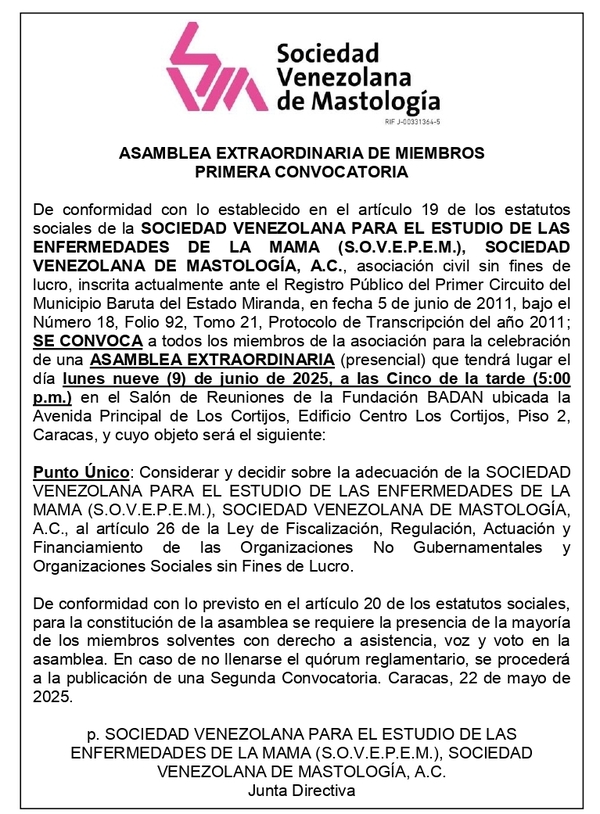 Sociedad Venezolana de Mastología

RIF J-00331364-5

ASAMBLEA EXTRAORDINARIA DE MIEMBROS
PRIMERA CONVOCATORIA

De conformidad con lo establecido en el artículo 19 de los estatutos sociales de la SOCIEDAD VENEZOLANA PARA EL ESTUDIO DE LAS ENFERMEDADES DE LA MAMA (S.O.V.E.P.E.M.), SOCIEDAD VENEZOLANA DE MASTOLOGÍA, A.C., asociación civil sin fines de lucro, inscrita actualmente ante el Registro Público del Primer Circuito del Municipio Baruta del Estado Miranda, en fecha 5 de junio de 2011, bajo el Número 18, Folio 92, Tomo 21, Protocolo de Transcripción del año 2011; SE CONVOCA a todos los miembros de la asociación para la celebración de una ASAMBLEA EXTRAORDINARIA (presencial) que tendrá lugar el día lunes nueve (9) de junio de 2025, a las Cinco de la tarde (5:00 p.m.) en el Salón de Reuniones de la Fundación BADAN ubicada la Avenida Principal de Los Cortijos, Edificio Centro Los Cortijos, Piso 2, Caracas, y cuyo objeto será el siguiente:

Punto Único: Considerar y decidir sobre la adecuación de la SOCIEDAD VENEZOLANA PARA EL ESTUDIO DE LAS ENFERMEDADES DE LA MAMA (S.O.V.E.P.E.M.), SOCIEDAD VENEZOLANA DE MASTOLOGÍA, A.C., al artículo 26 de la Ley de Fiscalización, Regulación, Actuación y Financiamiento de las Organizaciones No Gubernamentales y Organizaciones Sociales sin Fines de Lucro.

De conformidad con lo previsto en el artículo 20 de los estatutos sociales, para la constitución de la asamblea se requiere la presencia de la mayoría de los miembros solventes con derecho a asistencia, voz y voto en la asamblea. En caso de no llenarse el quórum reglamentario, se procederá a la publicación de una Segunda Convocatoria. Caracas, 22 de mayo de 2025.

p. SOCIEDAD VENEZOLANA PARA EL ESTUDIO DE LAS ENFERMEDADES DE LA MAMA (S.O.V.E.P.E.M.), SOCIEDAD VENEZOLANA DE MASTOLOGÍA, A.C.
Junta Directiva